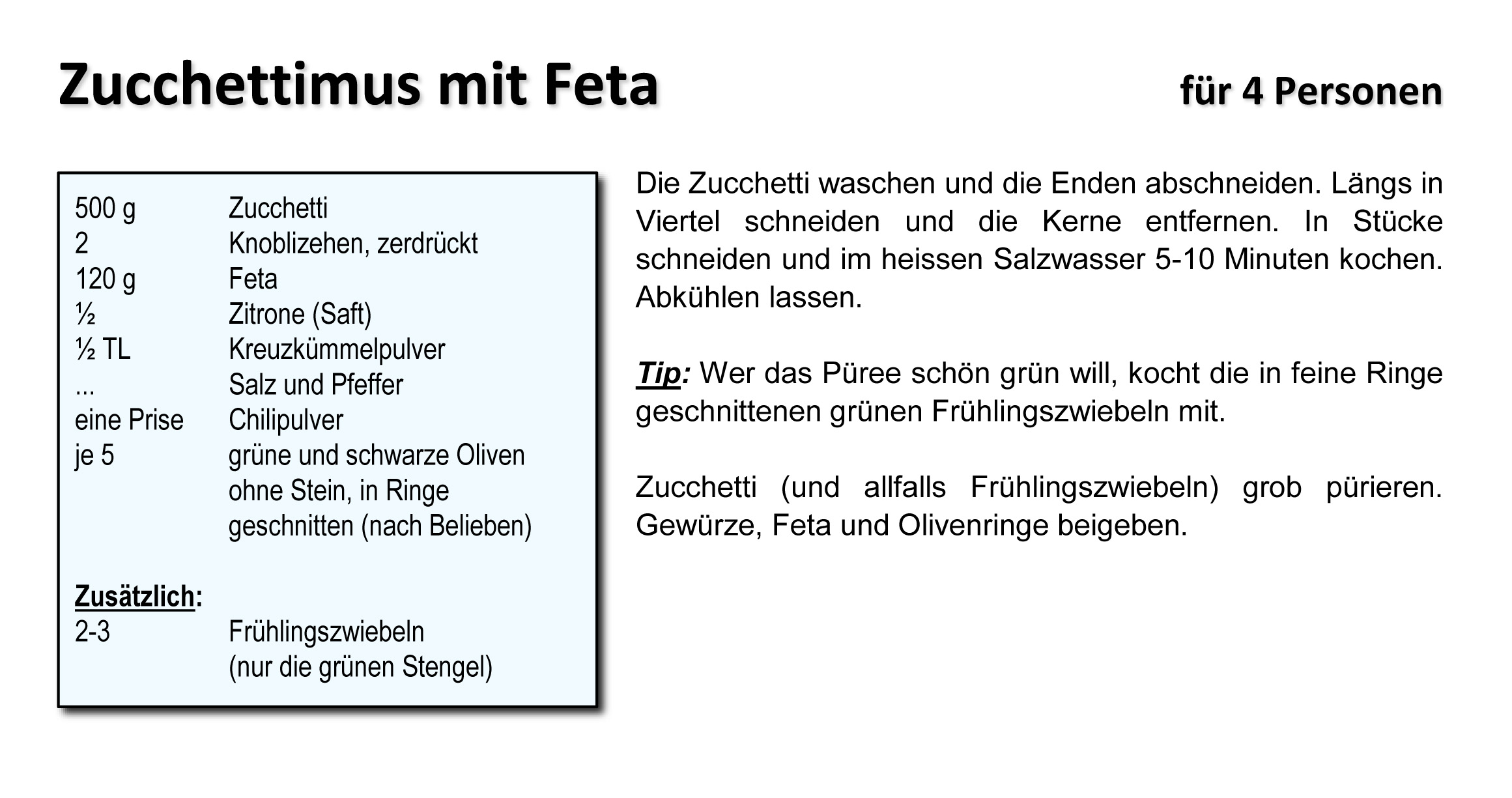 Zucchettimus mit Feta

für 4 Personen

| | |
|---|---|
| 500 g | Zucchetti |
| 2 | Knoblizehen, zerdrückt |
| 120 g | Feta |
| ½ | Zitrone (Saft) |
| ½ TL | Kreuzkümmelpulver |
| ... | Salz und Pfeffer |
| eine Prise | Chilipulver |
| je 5 | grüne und schwarze Oliven ohne Stein, in Ringe geschnitten (nach Belieben) |

Zusätzlich:

| | |
|---|---|
| 2-3 | Frühlingszwiebeln (nur die grünen Stengel) |

Die Zucchetti waschen und die Enden abschneiden. Längs in Viertel schneiden und die Kerne entfernen. In Stücke schneiden und im heissen Salzwasser 5-10 Minuten kochen. Abkühlen lassen.

Tip: Wer das Püree schön grün will, kocht die in feine Ringe geschnittenen grünen Frühlingszwiebeln mit.

Zucchetti (und allfalls Frühlingszwiebeln) grob pürieren. Gewürze, Feta und Olivenringe beigeben.